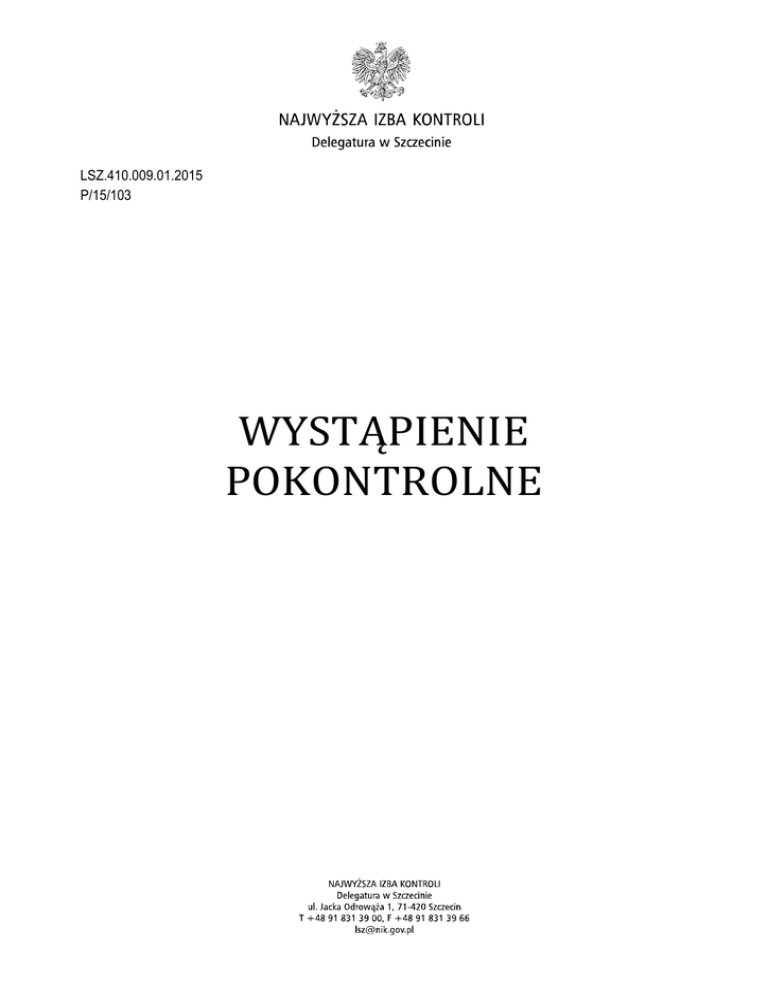 NAJWYŻSZA IZBA KONTROLI
Delegatura w Szczecinie

LSZ.410.009.01.2015
P/15/103

WYSTĄPIENIE
POKONTROLNE

NAJWYŻSZA IZBA KONTROLI
Delegatura w Szczecinie
ul. Jacka Odrowąża 1, 71-420 Szczecin
T +48 91 831 39 00, F +48 91 831 39 66
lsz@nik.gov.pl